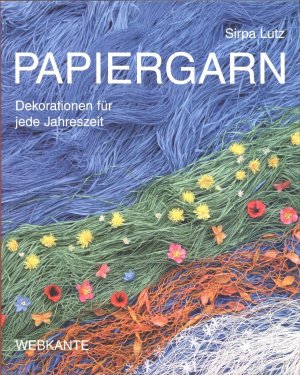 Sirpa Lutz

PAPIERGARN

Dekorationen für jede Jahreszeit

WEBKANTE